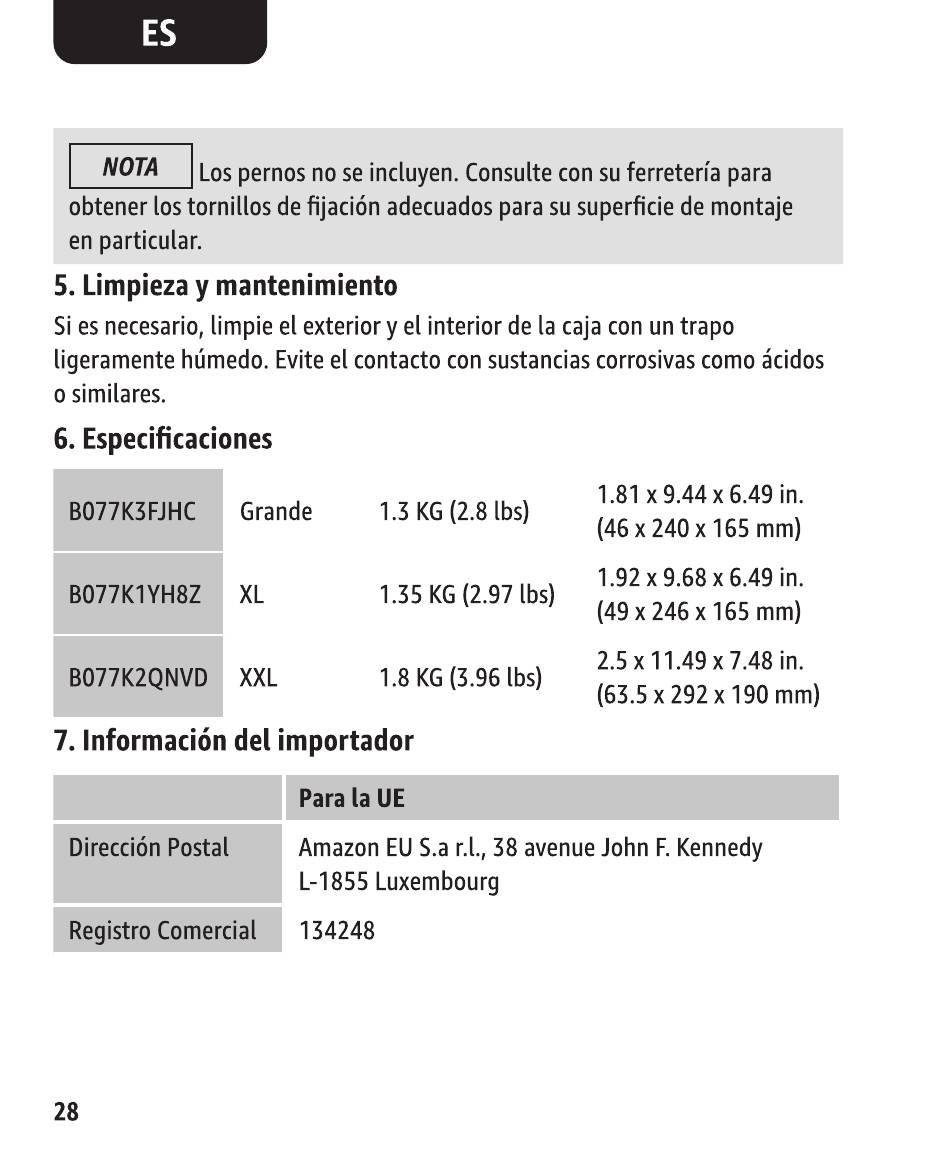 ES

NOTA Los pernos no se incluyen. Consulte con su ferretería para obtener los tornillos de fijación adecuados para su superficie de montaje en particular.

5. Limpieza y mantenimiento

Si es necesario, limpie el exterior y el interior de la caja con un trapo ligeramente húmedo. Evite el contacto con sustancias corrosivas como ácidos o similares.

6. Especificaciones

| B077K3FJHC | Grande | 1.3 KG (2.8 lbs) | 1.81 x 9.44 x 6.49 in. (46 x 240 x 165 mm) |
|---|---|---|---|
| B077K1YH8Z | XL | 1.35 KG (2.97 lbs) | 1.92 x 9.68 x 6.49 in. (49 x 246 x 165 mm) |
| B077K2QNVD | XXL | 1.8 KG (3.96 lbs) | 2.5 x 11.49 x 7.48 in. (63.5 x 292 x 190 mm) |

7. Información del importador

| | Para la UE |
|---|---|
| Dirección Postal | Amazon EU S.a r.l., 38 avenue John F. Kennedy L-1855 Luxembourg |
| Registro Comercial | 134248 |

28